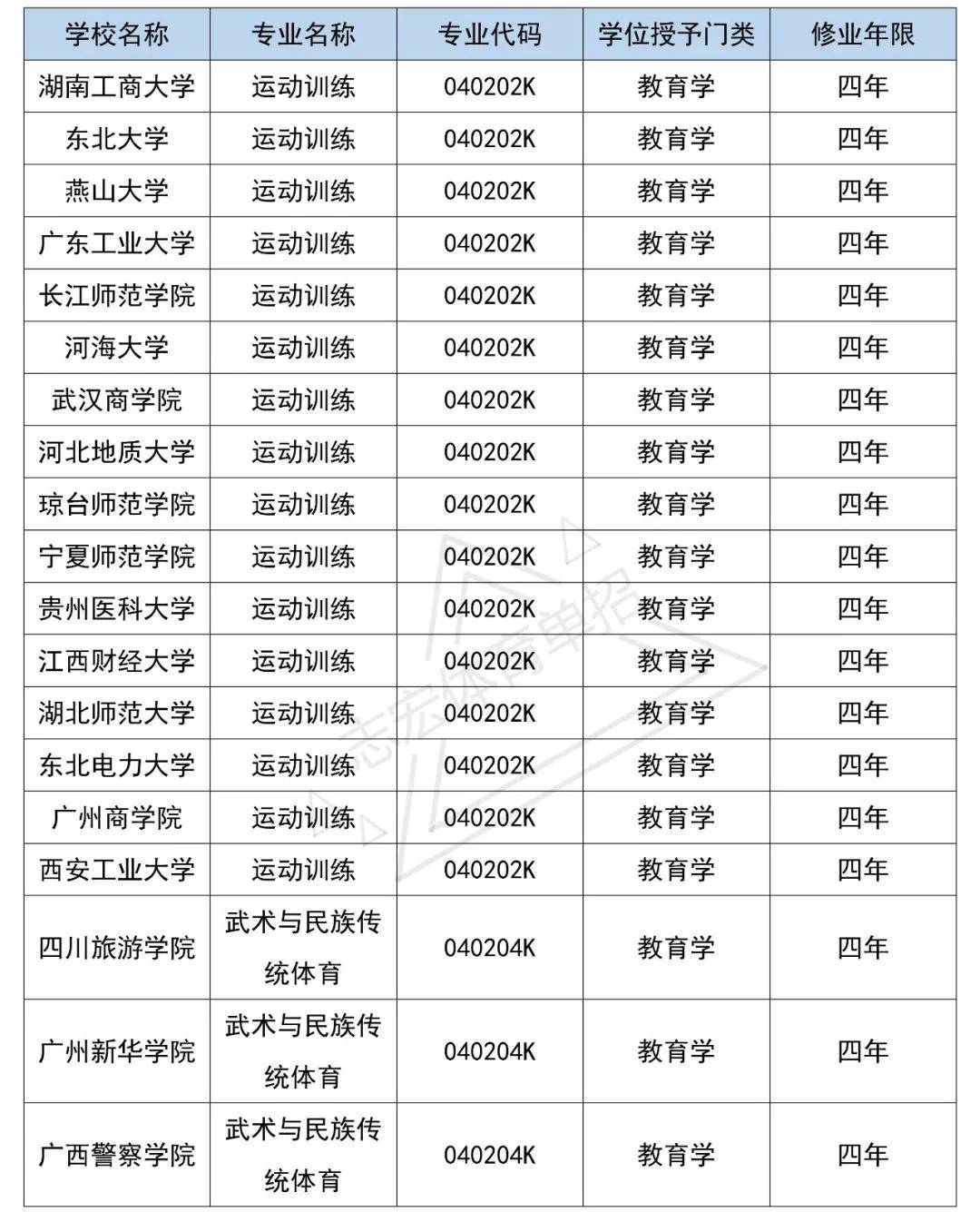 | 学校名称 | 专业名称 | 专业代码 | 学位授予门类 | 修业年限 |
|---|---|---|---|---|
| 湖南工商大学 | 运动训练 | 040202K | 教育学 | 四年 |
| 东北大学 | 运动训练 | 040202K | 教育学 | 四年 |
| 燕山大学 | 运动训练 | 040202K | 教育学 | 四年 |
| 广东工业大学 | 运动训练 | 040202K | 教育学 | 四年 |
| 长江师范学院 | 运动训练 | 040202K | 教育学 | 四年 |
| 河海大学 | 运动训练 | 040202K | 教育学 | 四年 |
| 武汉商学院 | 运动训练 | 040202K | 教育学 | 四年 |
| 河北地质大学 | 运动训练 | 040202K | 教育学 | 四年 |
| 琼台师范学院 | 运动训练 | 040202K | 教育学 | 四年 |
| 宁夏师范学院 | 运动训练 | 040202K | 教育学 | 四年 |
| 贵州医科大学 | 运动训练 | 040202K | 教育学 | 四年 |
| 江西财经大学 | 运动训练 | 040202K | 教育学 | 四年 |
| 湖北师范大学 | 运动训练 | 040202K | 教育学 | 四年 |
| 东北电力大学 | 运动训练 | 040202K | 教育学 | 四年 |
| 广州商学院 | 运动训练 | 040202K | 教育学 | 四年 |
| 西安工业大学 | 运动训练 | 040202K | 教育学 | 四年 |
| 四川旅游学院 | 武术与民族传统体育 | 040204K | 教育学 | 四年 |
| 广州新华学院 | 武术与民族传统体育 | 040204K | 教育学 | 四年 |
| 广西警察学院 | 武术与民族传统体育 | 040204K | 教育学 | 四年 |

志宏体育单招